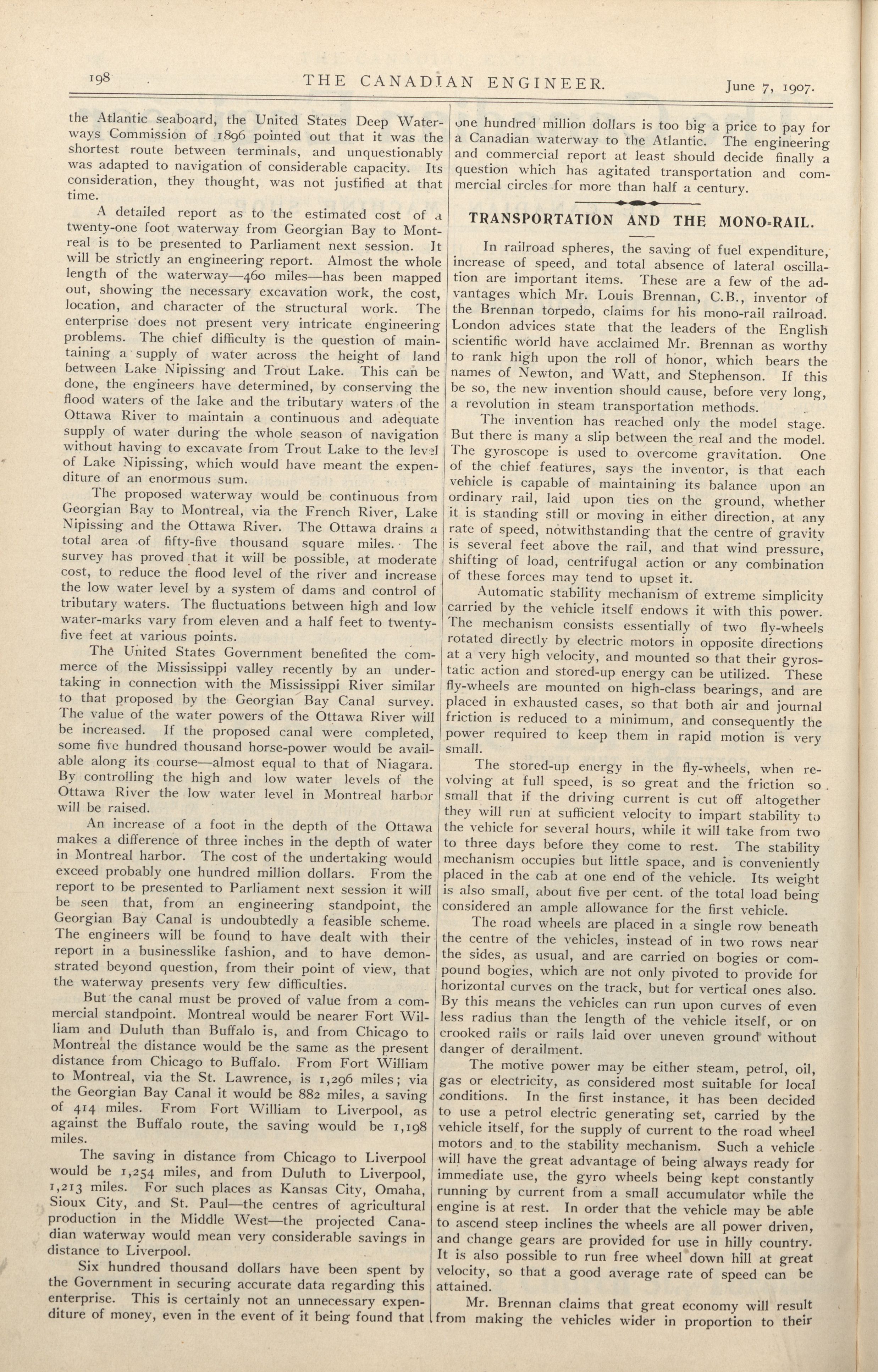 198 THE CANADIAN ENGINEER. June 7, 1907.

the Atlantic seaboard, the United States Deep Waterways Commission of 1896 pointed out that it was the shortest route between terminals, and unquestionably was adapted to navigation of considerable capacity. Its consideration, they thought, was not justified at that time.

A detailed report as to the estimated cost of a twenty-one foot waterway from Georgian Bay to Montreal is to be presented to Parliament next session. It will be strictly an engineering report. Almost the whole length of the waterway—460 miles—has been mapped out, showing the necessary excavation work, the cost, location, and character of the structural work. The enterprise does not present very intricate engineering problems. The chief difficulty is the question of maintaining a supply of water across the height of land between Lake Nipissing and Trout Lake. This can be done, the engineers have determined, by conserving the flood waters of the lake and the tributary waters of the Ottawa River to maintain a continuous and adequate supply of water during the whole season of navigation without having to excavate from Trout Lake to the level of Lake Nipissing, which would have meant the expenditure of an enormous sum.

The proposed waterway would be continuous from Georgian Bay to Montreal, via the French River, Lake Nipissing and the Ottawa River. The Ottawa drains a total area of fifty-five thousand square miles. The survey has proved that it will be possible, at moderate cost, to reduce the flood level of the river and increase the low water level by a system of dams and control of tributary waters. The fluctuations between high and low water-marks vary from eleven and a half feet to twenty-five feet at various points.

The United States Government benefited the commerce of the Mississippi valley recently by an undertaking in connection with the Mississippi River similar to that proposed by the Georgian Bay Canal survey. The value of the water powers of the Ottawa River will be increased. If the proposed canal were completed, some five hundred thousand horse-power would be available along its course—almost equal to that of Niagara. By controlling the high and low water levels of the Ottawa River the low water level in Montreal harbor will be raised.

An increase of a foot in the depth of the Ottawa makes a difference of three inches in the depth of water in Montreal harbor. The cost of the undertaking would exceed probably one hundred million dollars. From the report to be presented to Parliament next session it will be seen that, from an engineering standpoint, the Georgian Bay Canal is undoubtedly a feasible scheme. The engineers will be found to have dealt with their report in a businesslike fashion, and to have demonstrated beyond question, from their point of view, that the waterway presents very few difficulties.

But the canal must be proved of value from a commercial standpoint. Montreal would be nearer Fort William and Duluth than Buffalo is, and from Chicago to Montreal the distance would be the same as the present distance from Chicago to Buffalo. From Fort William to Montreal, via the St. Lawrence, is 1,296 miles; via the Georgian Bay Canal it would be 882 miles, a saving of 414 miles. From Fort William to Liverpool, as against the Buffalo route, the saving would be 1,198 miles.

The saving in distance from Chicago to Liverpool would be 1,254 miles, and from Duluth to Liverpool, 1,213 miles. For such places as Kansas City, Omaha, Sioux City, and St. Paul—the centres of agricultural production in the Middle West—the projected Canadian waterway would mean very considerable savings in distance to Liverpool.

Six hundred thousand dollars have been spent by the Government in securing accurate data regarding this enterprise. This is certainly not an unnecessary expenditure of money, even in the event of it being found that one hundred million dollars is too big a price to pay for a Canadian waterway to the Atlantic. The engineering and commercial report at least should decide finally a question which has agitated transportation and commercial circles for more than half a century.

TRANSPORTATION AND THE MONO-RAIL.

In railroad spheres, the saving of fuel expenditure, increase of speed, and total absence of lateral oscillation are important items. These are a few of the advantages which Mr. Louis Brennan, C.B., inventor of the Brennan torpedo, claims for his mono-rail railroad. London advices state that the leaders of the English scientific world have acclaimed Mr. Brennan as worthy to rank high upon the roll of honor, which bears the names of Newton, and Watt, and Stephenson. If this be so, the new invention should cause, before very long, a revolution in steam transportation methods.

The invention has reached only the model stage. But there is many a slip between the real and the model. The gyroscope is used to overcome gravitation. One of the chief features, says the inventor, is that each vehicle is capable of maintaining its balance upon an ordinary rail, laid upon ties on the ground, whether it is standing still or moving in either direction, at any rate of speed, notwithstanding that the centre of gravity is several feet above the rail, and that wind pressure, shifting of load, centrifugal action or any combination of these forces may tend to upset it.

Automatic stability mechanism of extreme simplicity carried by the vehicle itself endows it with this power. The mechanism consists essentially of two fly-wheels rotated directly by electric motors in opposite directions at a very high velocity, and mounted so that their gyrostatic action and stored-up energy can be utilized. These fly-wheels are mounted on high-class bearings, and are placed in exhausted cases, so that both air and journal friction is reduced to a minimum, and consequently the power required to keep them in rapid motion is very small.

The stored-up energy in the fly-wheels, when revolving at full speed, is so great and the friction so small that if the driving current is cut off altogether they will run at sufficient velocity to impart stability to the vehicle for several hours, while it will take from two to three days before they come to rest. The stability mechanism occupies but little space, and is conveniently placed in the cab at one end of the vehicle. Its weight is also small, about five per cent. of the total load being considered an ample allowance for the first vehicle.

The road wheels are placed in a single row beneath the centre of the vehicles, instead of in two rows near the sides, as usual, and are carried on bogies or compound bogies, which are not only pivoted to provide for horizontal curves on the track, but for vertical ones also. By this means the vehicles can run upon curves of even less radius than the length of the vehicle itself, or on crooked rails or rails laid over uneven ground without danger of derailment.

The motive power may be either steam, petrol, oil, gas or electricity, as considered most suitable for local conditions. In the first instance, it has been decided to use a petrol electric generating set, carried by the vehicle itself, for the supply of current to the road wheel motors and to the stability mechanism. Such a vehicle will have the great advantage of being always ready for immediate use, the gyro wheels being kept constantly running by current from a small accumulator while the engine is at rest. In order that the vehicle may be able to ascend steep inclines the wheels are all power driven, and change gears are provided for use in hilly country. It is also possible to run free wheel down hill at great velocity, so that a good average rate of speed can be attained.

Mr. Brennan claims that great economy will result from making the vehicles wider in proportion to their